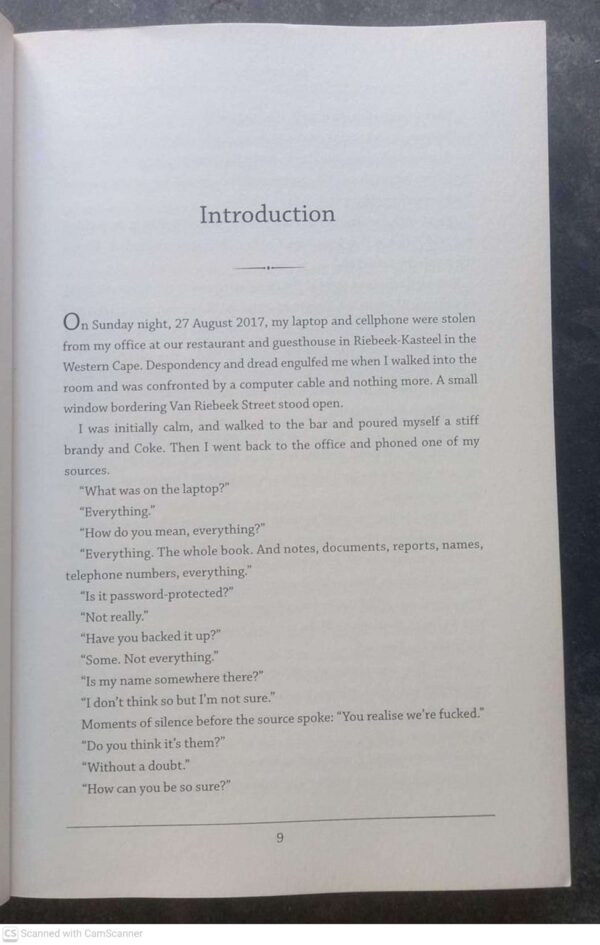 Introduction

On Sunday night, 27 August 2017, my laptop and cellphone were stolen from my office at our restaurant and guesthouse in Riebeek-Kasteel in the Western Cape. Despondency and dread engulfed me when I walked into the room and was confronted by a computer cable and nothing more. A small window bordering Van Riebeek Street stood open.

I was initially calm, and walked to the bar and poured myself a stiff brandy and Coke. Then I went back to the office and phoned one of my sources.

"What was on the laptop?"

"Everything."

"How do you mean, everything?"

"Everything. The whole book. And notes, documents, reports, names, telephone numbers, everything."

"Is it password-protected?"

"Not really."

"Have you backed it up?"

"Some. Not everything."

"Is my name somewhere there?"

"I don't think so but I'm not sure."

Moments of silence before the source spoke: "You realise we're fucked."

"Do you think it's them?"

"Without a doubt."

"How can you be so sure?"

9

CS Scanned with CamScanner